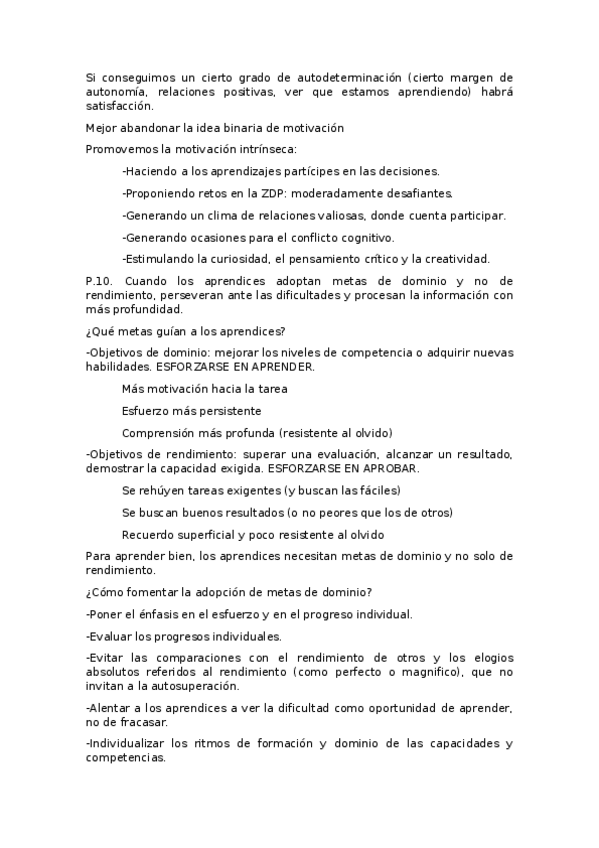 Si conseguimos un cierto grado de autodeterminación (cierto margen de autonomía, relaciones positivas, ver que estamos aprendiendo) habrá satisfacción.

Mejor abandonar la idea binaria de motivación

Promovemos la motivación intrínseca:

-Haciendo a los aprendizajes partícipes en las decisiones.

-Proponiendo retos en la ZDP: moderadamente desafiantes.

-Generando un clima de relaciones valiosas, donde cuenta participar.

-Generando ocasiones para el conflicto cognitivo.

-Estimulando la curiosidad, el pensamiento crítico y la creatividad.

P.10. Cuando los aprendices adoptan metas de dominio y no de rendimiento, perseveran ante las dificultades y procesan la información con más profundidad.

¿Qué metas guían a los aprendices?

-Objetivos de dominio: mejorar los niveles de competencia o adquirir nuevas habilidades. ESFORZARSE EN APRENDER.

Más motivación hacia la tarea

Esfuerzo más persistente

Comprensión más profunda (resistente al olvido)

-Objetivos de rendimiento: superar una evaluación, alcanzar un resultado, demostrar la capacidad exigida. ESFORZARSE EN APROBAR.

Se rehúyen tareas exigentes (y buscan las fáciles)

Se buscan buenos resultados (o no peores que los de otros)

Recuerdo superficial y poco resistente al olvido

Para aprender bien, los aprendices necesitan metas de dominio y no solo de rendimiento.

¿Cómo fomentar la adopción de metas de dominio?

-Poner el énfasis en el esfuerzo y en el progreso individual.

-Evaluar los progresos individuales.

-Evitar las comparaciones con el rendimiento de otros y los elogios absolutos referidos al rendimiento (como perfecto o magnifico), que no invitan a la autosuperación.

-Alentar a los aprendices a ver la dificultad como oportunidad de aprender, no de fracasar.

-Individualizar los ritmos de formación y dominio de las capacidades y competencias.